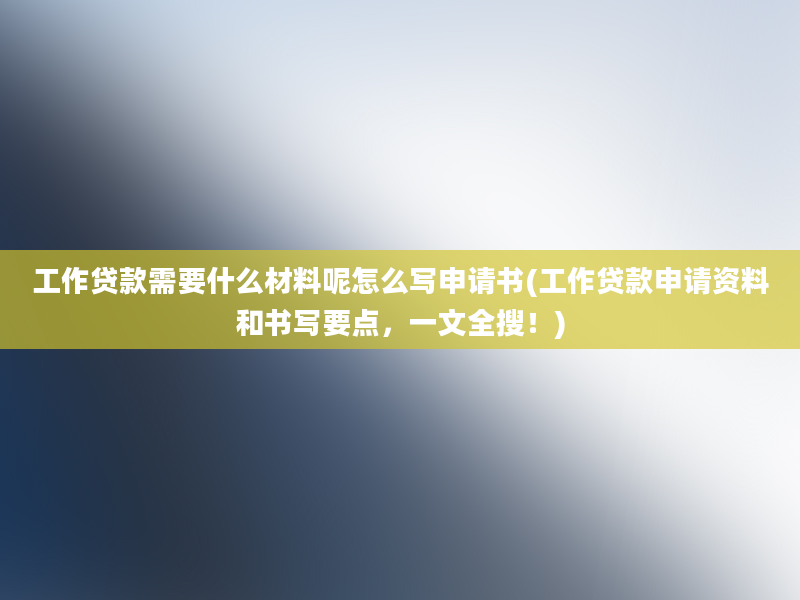 工作贷款需要什么材料呢怎么写申请书(工作贷款申请资料和书写要点，一文全搜！)